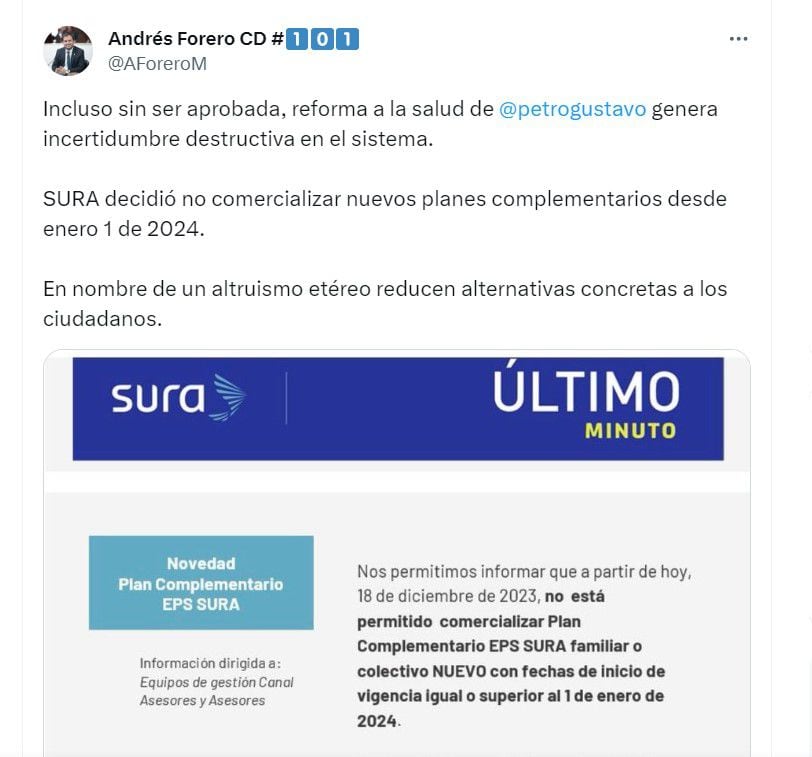 Andrés Forero CD #101
@AForeroM

Incluso sin ser aprobada, reforma a la salud de @petrogustavo genera incertidumbre destructiva en el sistema.

SURA decidió no comercializar nuevos planes complementarios desde enero 1 de 2024.

En nombre de un altruismo etéreo reducen alternativas concretas a los ciudadanos.

sura

ÚLTIMO
MINUTO

Novedad
Plan Complementario
EPS SURA

Información dirigida a:
Equipos de gestión Canal
Asesores y Asesores

Nos permitimos informar que a partir de hoy, 18 de diciembre de 2023, no está permitido comercializar Plan Complementario EPS SURA familiar o colectivo NUEVO con fechas de inicio de vigencia igual o superior al 1 de enero de 2024.